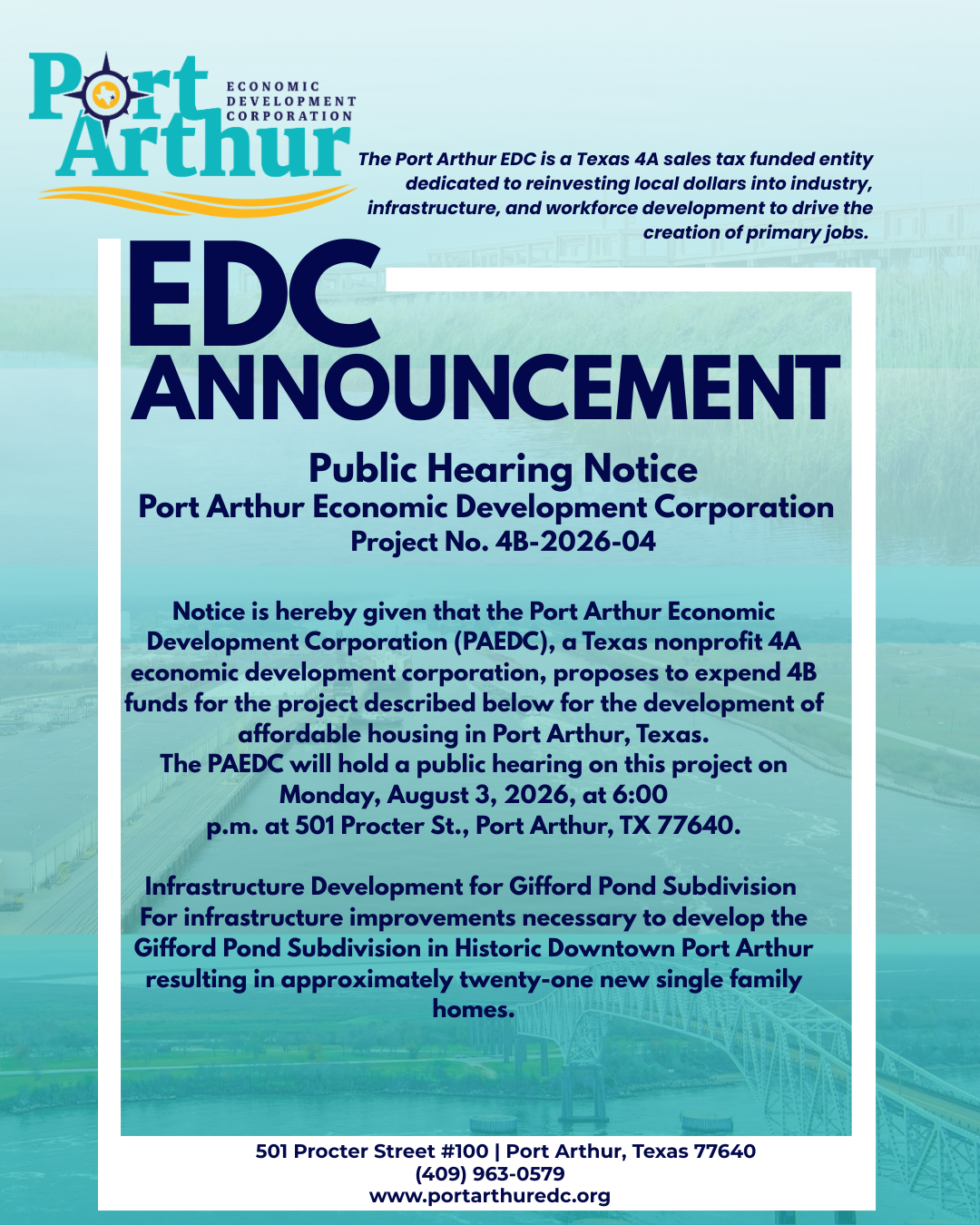 Port Arthur
ECONOMIC DEVELOPMENT CORPORATION

The Port Arthur EDC is a Texas 4A sales tax funded entity dedicated to reinvesting local dollars into industry, infrastructure, and workforce development to drive the creation of primary jobs.

EDC ANNOUNCEMENT

Public Hearing Notice
Port Arthur Economic Development Corporation
Project No. 4B-2026-04

Notice is hereby given that the Port Arthur Economic Development Corporation (PAEDC), a Texas nonprofit 4A economic development corporation, proposes to expend 4B funds for the project described below for the development of affordable housing in Port Arthur, Texas.
The PAEDC will hold a public hearing on this project on Monday, August 3, 2026, at 6:00 p.m. at 501 Procter St., Port Arthur, TX 77640.

Infrastructure Development for Gifford Pond Subdivision
For infrastructure improvements necessary to develop the Gifford Pond Subdivision in Historic Downtown Port Arthur resulting in approximately twenty-one new single family homes.

501 Procter Street #100 | Port Arthur, Texas 77640
(409) 963-0579
www.portarthuredc.org